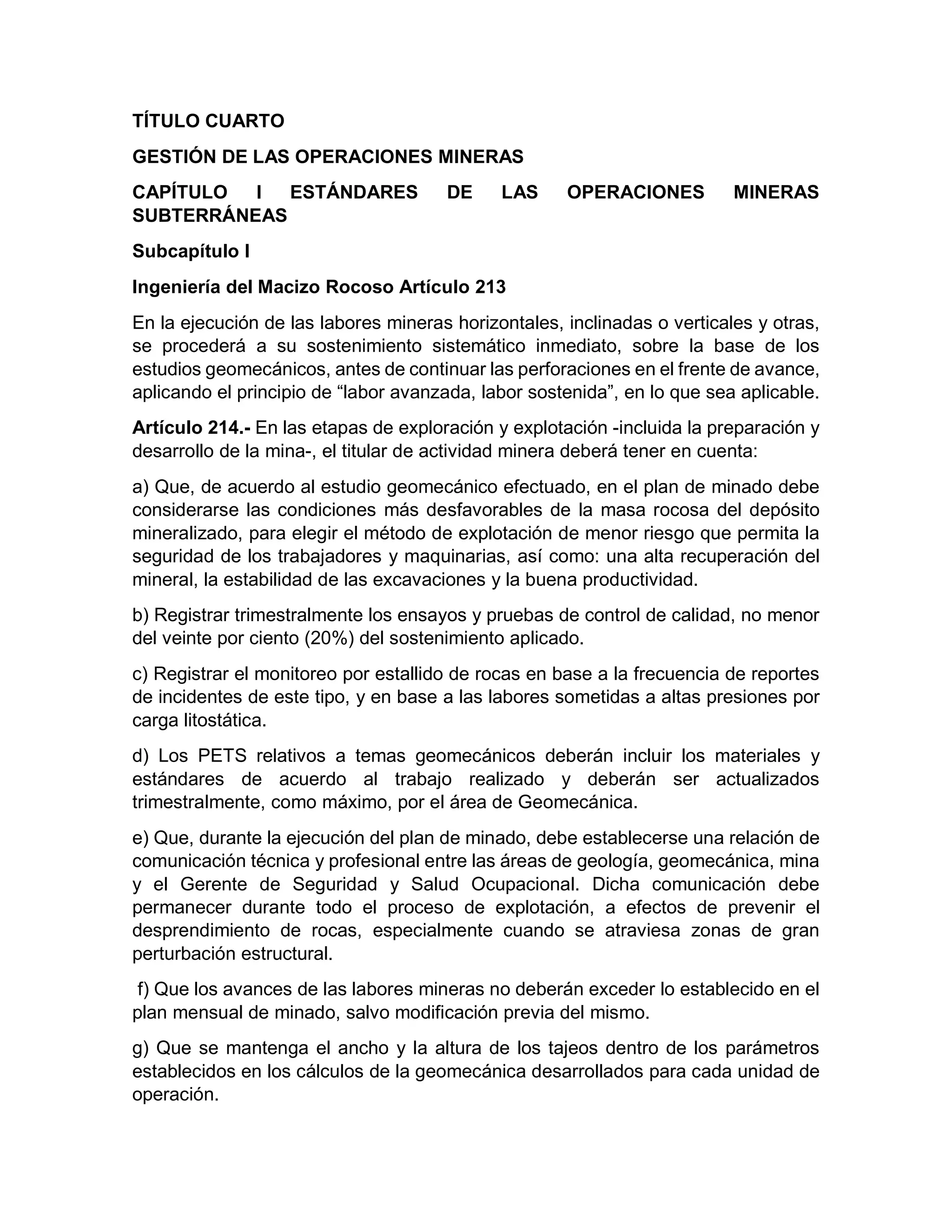 TÍTULO CUARTO

GESTIÓN DE LAS OPERACIONES MINERAS

CAPÍTULO I ESTÁNDARES DE LAS OPERACIONES MINERAS SUBTERRÁNEAS

Subcapítulo I

Ingeniería del Macizo Rocoso Artículo 213

En la ejecución de las labores mineras horizontales, inclinadas o verticales y otras, se procederá a su sostenimiento sistemático inmediato, sobre la base de los estudios geomecánicos, antes de continuar las perforaciones en el frente de avance, aplicando el principio de “labor avanzada, labor sostenida”, en lo que sea aplicable.

Artículo 214.- En las etapas de exploración y explotación -incluida la preparación y desarrollo de la mina-, el titular de actividad minera deberá tener en cuenta:

a) Que, de acuerdo al estudio geomecánico efectuado, en el plan de minado debe considerarse las condiciones más desfavorables de la masa rocosa del depósito mineralizado, para elegir el método de explotación de menor riesgo que permita la seguridad de los trabajadores y maquinarias, así como: una alta recuperación del mineral, la estabilidad de las excavaciones y la buena productividad.

b) Registrar trimestralmente los ensayos y pruebas de control de calidad, no menor del veinte por ciento (20%) del sostenimiento aplicado.

c) Registrar el monitoreo por estallido de rocas en base a la frecuencia de reportes de incidentes de este tipo, y en base a las labores sometidas a altas presiones por carga litostática.

d) Los PETS relativos a temas geomecánicos deberán incluir los materiales y estándares de acuerdo al trabajo realizado y deberán ser actualizados trimestralmente, como máximo, por el área de Geomecánica.

e) Que, durante la ejecución del plan de minado, debe establecerse una relación de comunicación técnica y profesional entre las áreas de geología, geomecánica, mina y el Gerente de Seguridad y Salud Ocupacional. Dicha comunicación debe permanecer durante todo el proceso de explotación, a efectos de prevenir el desprendimiento de rocas, especialmente cuando se atraviesa zonas de gran perturbación estructural.

f) Que los avances de las labores mineras no deberán exceder lo establecido en el plan mensual de minado, salvo modificación previa del mismo.

g) Que se mantenga el ancho y la altura de los tajeos dentro de los parámetros establecidos en los cálculos de la geomecánica desarrollados para cada unidad de operación.